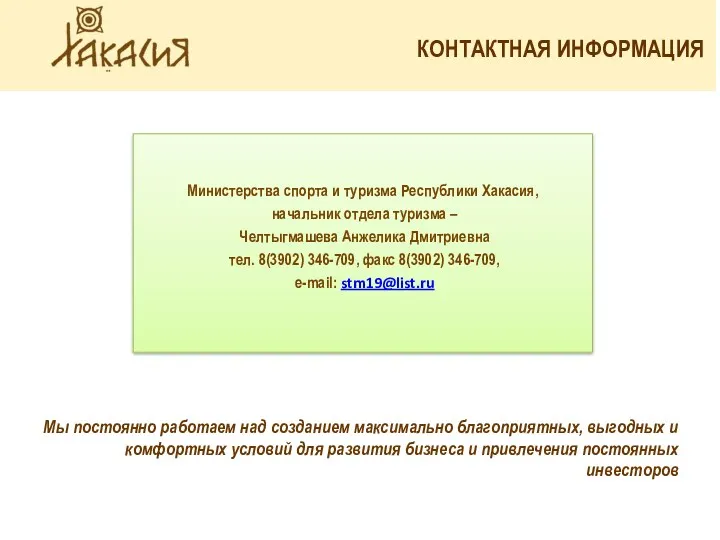 Хакасия

КОНТАКТНАЯ ИНФОРМАЦИЯ

Министерства спорта и туризма Республики Хакасия,
начальник отдела туризма –
Челтыгмашева Анжелика Дмитриевна
тел. 8(3902) 346-709, факс 8(3902) 346-709,
e-mail: stm19@list.ru

Мы постоянно работаем над созданием максимально благоприятных, выгодных и комфортных условий для развития бизнеса и привлечения постоянных инвесторов